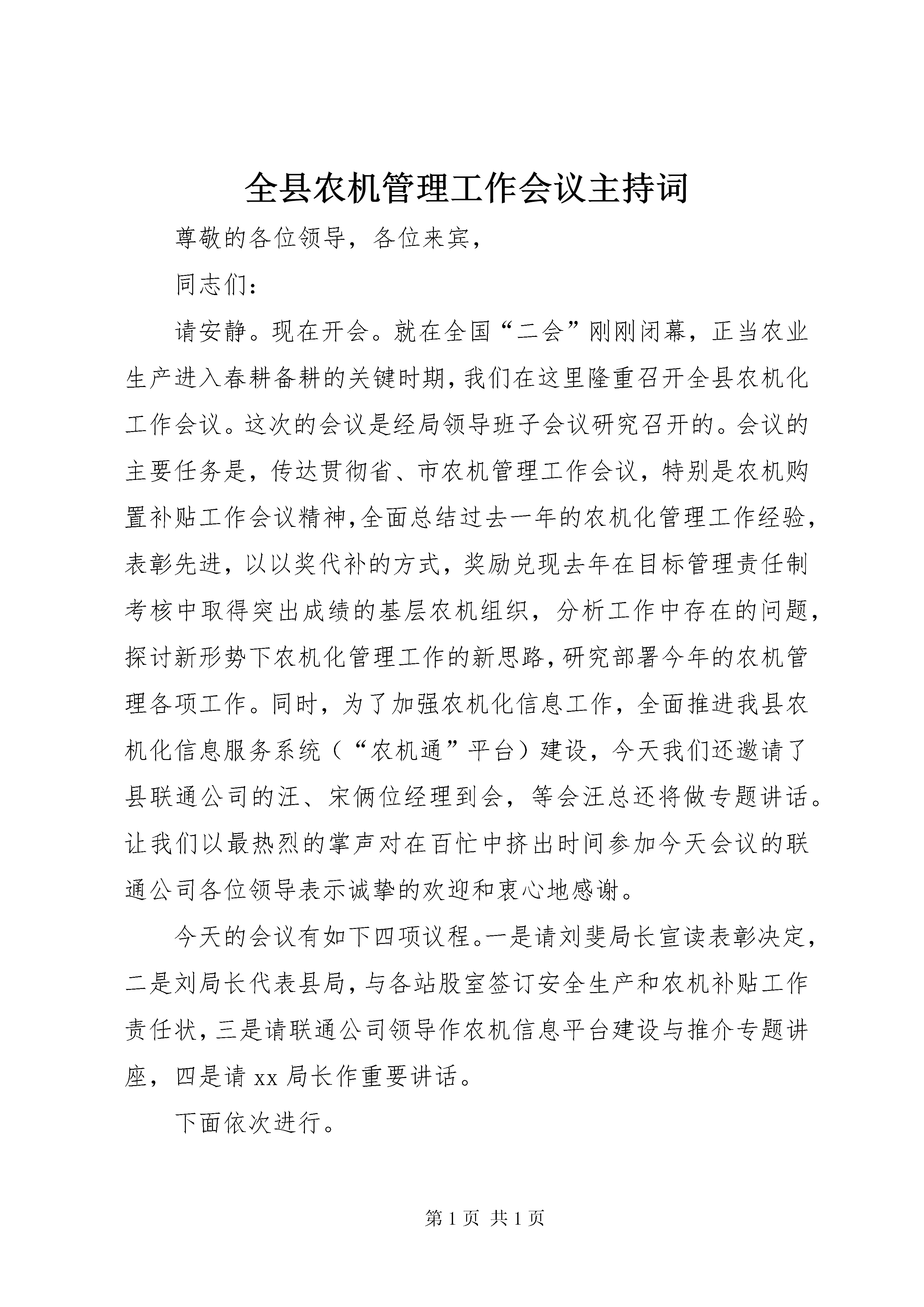 全县农机管理工作会议主持词

尊敬的各位领导，各位来宾，

同志们：

请安静。现在开会。就在全国“二会”刚刚闭幕，正当农业生产进入春耕备耕的关键时期，我们在这里隆重召开全县农机化工作会议。这次的会议是经局领导班子会议研究召开的。会议的主要任务是，传达贯彻省、市农机管理工作会议，特别是农机购置补贴工作会议精神，全面总结过去一年的农机化管理工作经验，表彰先进，以以奖代补的方式，奖励兑现去年在目标管理责任制考核中取得突出成绩的基层农机组织，分析工作中存在的问题，探讨新形势下农机化管理工作的新思路，研究部署今年的农机管理各项工作。同时，为了加强农机化信息工作，全面推进我县农机化信息服务系统（“农机通”平台）建设，今天我们还邀请了县联通公司的汪、宋俩位经理到会，等会汪总还将做专题讲话。让我们以最热烈的掌声对在百忙中挤出时间参加今天会议的联通公司各位领导表示诚挚的欢迎和衷心地感谢。

今天的会议有如下四项议程。一是请刘斐局长宣读表彰决定，二是刘局长代表县局，与各站股室签订安全生产和农机补贴工作责任状，三是请联通公司领导作农机信息平台建设与推介专题讲座，四是请 xx 局长作重要讲话。

下面依次进行。

第 1 页 共 1 页